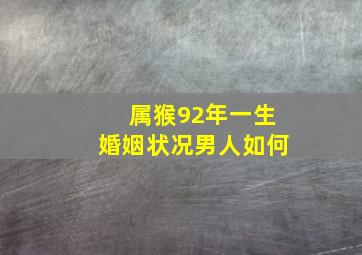 属猴92年一生
婚姻状况男人如何